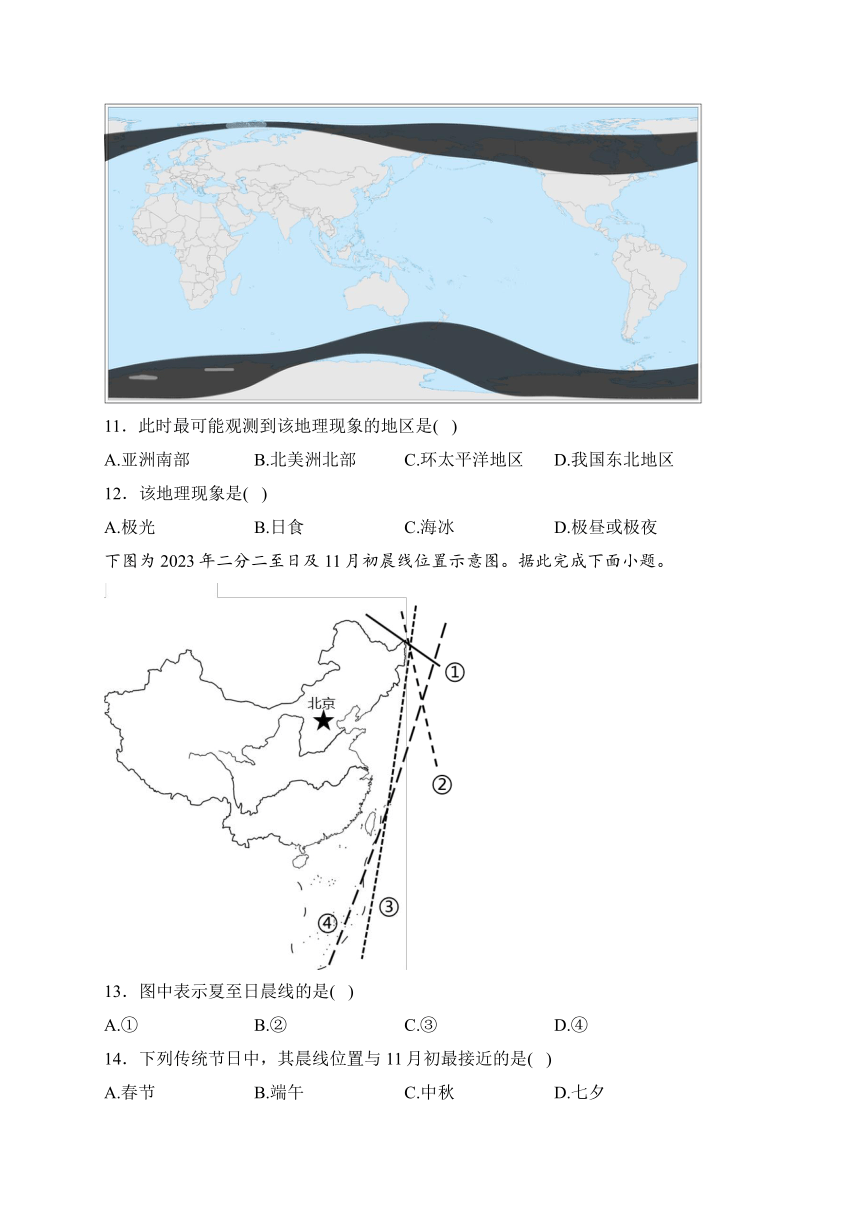 11．此时最可能观测到该地理现象的地区是( )

A.亚洲南部　　B.北美洲北部　　C.环太平洋地区　　D.我国东北地区

12．该地理现象是( )

A.极光　　B.日食　　C.海冰　　D.极昼或极夜

下图为 2023 年二分二至日及 11 月初晨线位置示意图。据此完成下面小题。

北京

①

②

③

④

13．图中表示夏至日晨线的是( )

A.①　　B.②　　C.③　　D.④

14．下列传统节日中，其晨线位置与 11 月初最接近的是( )

A.春节　　B.端午　　C.中秋　　D.七夕